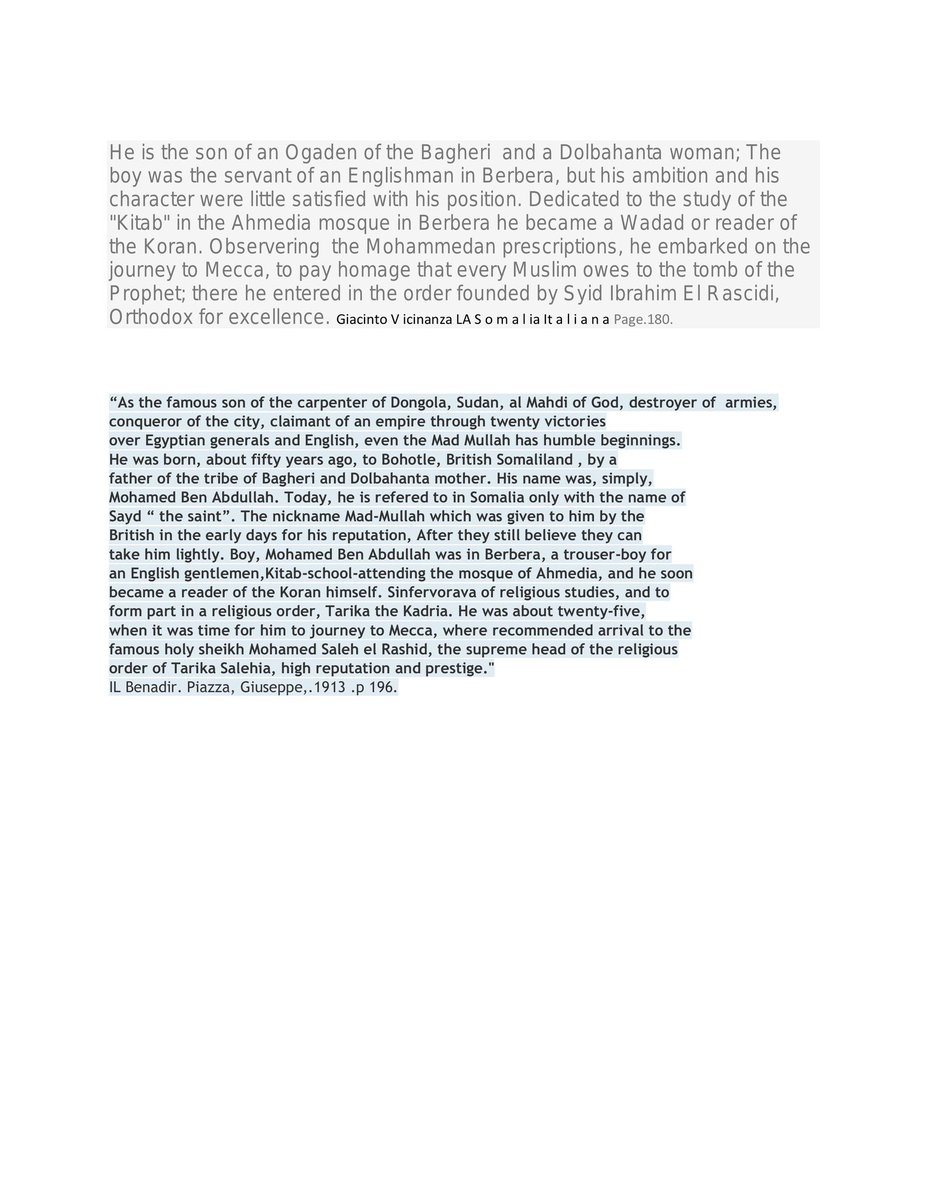 He is the son of an Ogaden of the Bagheri and a Dolbahanta woman; The boy was the servant of an Englishman in Berbera, but his ambition and his character were little satisfied with his position. Dedicated to the study of the "Kitab" in the Ahmedia mosque in Berbera he became a Wadad or reader of the Koran. Observering the Mohammedan prescriptions, he embarked on the journey to Mecca, to pay homage that every Muslim owes to the tomb of the Prophet; there he entered in the order founded by Syid Ibrahim El Rascidi, Orthodox for excellence. Giacinto V icinanza LA S o m a l ia It a l i a n a Page.180.

“As the famous son of the carpenter of Dongola, Sudan, al Mahdi of God, destroyer of armies, conqueror of the city, claimant of an empire through twenty victories over Egyptian generals and English, even the Mad Mullah has humble beginnings. He was born, about fifty years ago, to Bohotle, British Somaliland , by a father of the tribe of Bagheri and Dolbahanta mother. His name was, simply, Mohamed Ben Abdullah. Today, he is refered to in Somalia only with the name of Sayd “ the saint”. The nickname Mad-Mullah which was given to him by the British in the early days for his reputation, After they still believe they can take him lightly. Boy, Mohamed Ben Abdullah was in Berbera, a trouser-boy for an English gentlemen,Kitab-school-attending the mosque of Ahmedia, and he soon became a reader of the Koran himself. Sinfervorava of religious studies, and to form part in a religious order, Tarika the Kadria. He was about twenty-five, when it was time for him to journey to Mecca, where recommended arrival to the famous holy sheikh Mohamed Saleh el Rashid, the supreme head of the religious order of Tarika Salehia, high reputation and prestige."
IL Benadir. Piazza, Giuseppe,.1913 .p 196.